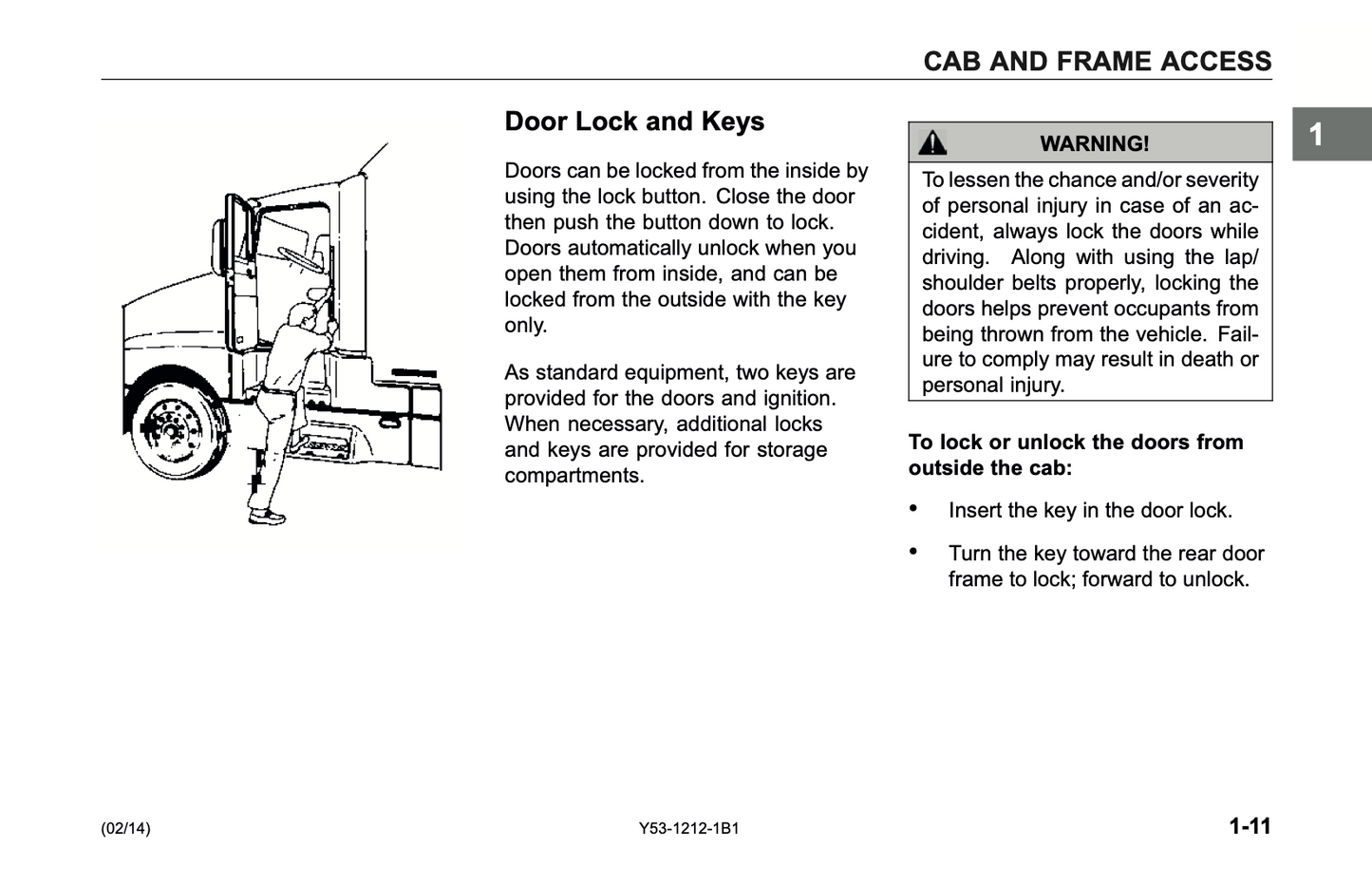 CAB AND FRAME ACCESS

1

Door Lock and Keys

Doors can be locked from the inside by using the lock button. Close the door then push the button down to lock. Doors automatically unlock when you open them from inside, and can be locked from the outside with the key only.

As standard equipment, two keys are provided for the doors and ignition. When necessary, additional locks and keys are provided for storage compartments.

WARNING!

To lessen the chance and/or severity of personal injury in case of an accident, always lock the doors while driving. Along with using the lap/shoulder belts properly, locking the doors helps prevent occupants from being thrown from the vehicle. Failure to comply may result in death or personal injury.

To lock or unlock the doors from outside the cab:

• Insert the key in the door lock.

• Turn the key toward the rear door frame to lock; forward to unlock.

(02/14) Y53-1212-1B1 1-11